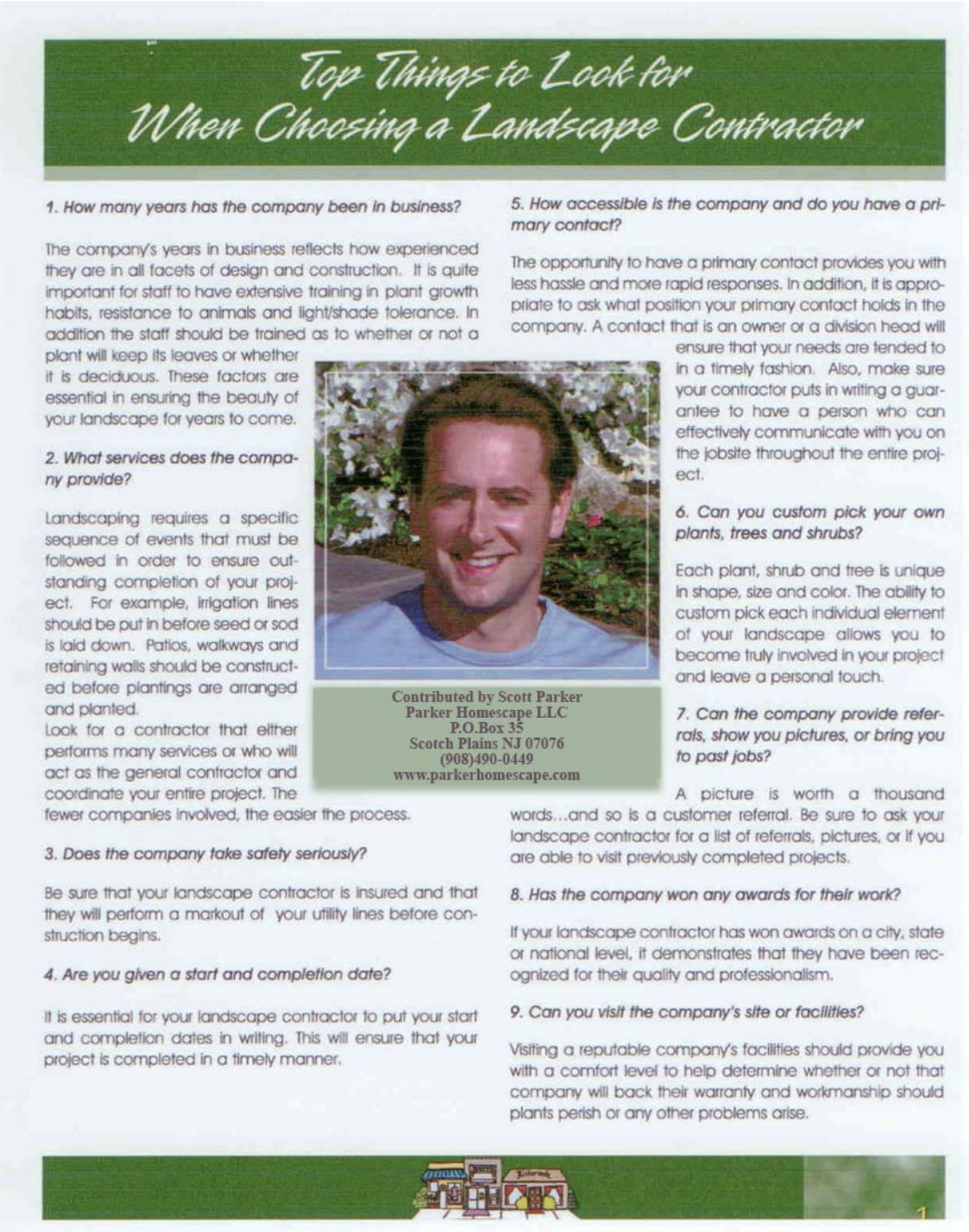 Top Things to Look for
When Choosing a Landscape Contractor

1. How many years has the company been in business?

The company's years in business reflects how experienced they are in all facets of design and construction. It is quite important for staff to have extensive training in plant growth habits, resistance to animals and light/shade tolerance. In addition the staff should be trained as to whether or not a plant will keep its leaves or whether it is deciduous. These factors are essential in ensuring the beauty of your landscape for years to come.

2. What services does the company provide?

Landscaping requires a specific sequence of events that must be followed in order to ensure outstanding completion of your project. For example, irrigation lines should be put in before seed or sod is laid down. Patios, walkways and retaining walls should be constructed before plantings are arranged and planted.
Look for a contractor that either performs many services or who will act as the general contractor and coordinate your entire project. The fewer companies involved, the easier the process.

3. Does the company take safety seriously?

Be sure that your landscape contractor is insured and that they will perform a markout of your utility lines before construction begins.

4. Are you given a start and completion date?

It is essential for your landscape contractor to put your start and completion dates in writing. This will ensure that your project is completed in a timely manner.

Contributed by Scott Parker
Parker Homescape LLC
P.O.Box 35
Scotch Plains NJ 07076
(908)490-0449
www.parkerhomescape.com

5. How accessible is the company and do you have a primary contact?

The opportunity to have a primary contact provides you with less hassle and more rapid responses. In addition, it is appropriate to ask what position your primary contact holds in the company. A contact that is an owner or a division head will ensure that your needs are tended to in a timely fashion. Also, make sure your contractor puts in writing a guarantee to have a person who can effectively communicate with you on the jobsite throughout the entire project.

6. Can you custom pick your own plants, trees and shrubs?

Each plant, shrub and tree is unique in shape, size and color. The ability to custom pick each individual element of your landscape allows you to become truly involved in your project and leave a personal touch.

7. Can the company provide referrals, show you pictures, or bring you to past jobs?

A picture is worth a thousand words...and so is a customer referral. Be sure to ask your landscape contractor for a list of referrals, pictures, or if you are able to visit previously completed projects.

8. Has the company won any awards for their work?

If your landscape contractor has won awards on a city, state or national level, it demonstrates that they have been recognized for their quality and professionalism.

9. Can you visit the company's site or facilities?

Visiting a reputable company's facilities should provide you with a comfort level to help determine whether or not that company will back their warranty and workmanship should plants perish or any other problems arise.

1